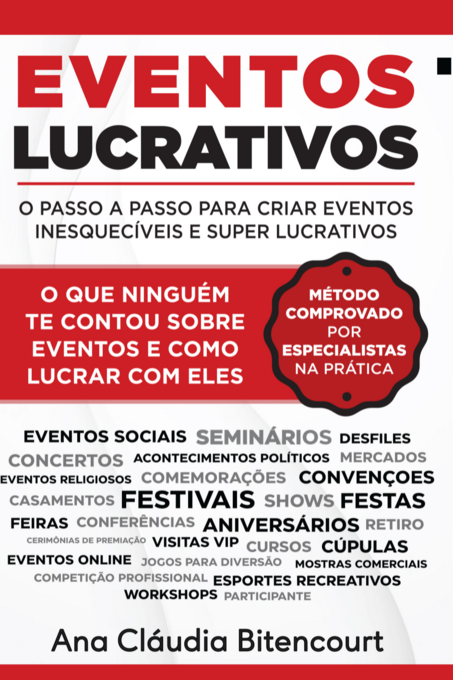 EVENTOS
LUCRATIVOS

O PASSO A PASSO PARA CRIAR EVENTOS INESQUECÍVEIS E SUPER LUCRATIVOS

O QUE NINGUÉM TE CONTOU SOBRE EVENTOS E COMO LUCRAR COM ELES

MÉTODO COMPROVADO POR ESPECIALISTAS NA PRÁTICA

EVENTOS SOCIAIS SEMINÁRIOS DESFILES
CONCERTOS ACONTECIMENTOS POLÍTICOS MERCADOS
EVENTOS RELIGIOSOS COMEMORAÇÕES CONVENÇOES
CASAMENTOS FESTIVAIS SHOWS FESTAS
FEIRAS CONFERÊNCIAS ANIVERSÁRIOS RETIRO
CERIMÔNIAS DE PREMIAÇÃO VISITAS VIP CURSOS CÚPULAS
EVENTOS ONLINE JOGOS PARA DIVERSÃO MOSTRAS COMERCIAIS
COMPETIÇÃO PROFISSIONAL ESPORTES RECREATIVOS
WORKSHOPS PARTICIPANTE

Ana Cláudia Bitencourt